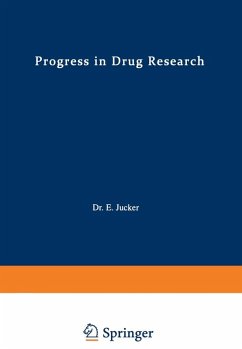 Progress in Drug Research

Dr. E. Jucker

Springer